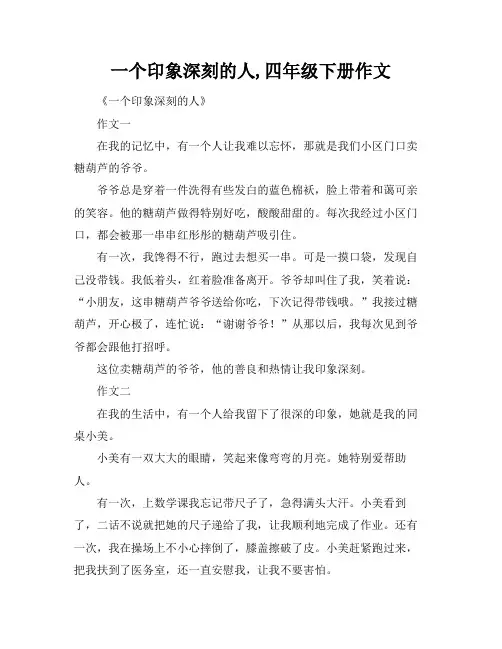 一个印象深刻的人,四年级下册作文

《一个印象深刻的人》

作文一

在我的记忆中，有一个人让我难以忘怀，那就是我们小区门口卖糖葫芦的爷爷。

爷爷总是穿着一件洗得有些发白的蓝色棉袄，脸上带着和蔼可亲的笑容。他的糖葫芦做得特别好吃，酸酸甜甜的。每次我经过小区门口，都会被那一串串红彤彤的糖葫芦吸引住。

有一次，我馋得不行，跑过去想买一串。可是一摸口袋，发现自己没带钱。我低着头，红着脸准备离开。爷爷却叫住了我，笑着说：“小朋友，这串糖葫芦爷爷送给你吃，下次记得带钱哦。”我接过糖葫芦，开心极了，连忙说：“谢谢爷爷！”从那以后，我每次见到爷爷都会跟他打招呼。

这位卖糖葫芦的爷爷，他的善良和热情让我印象深刻。

作文二

在我的生活中，有一个人给我留下了很深的印象，她就是我的同桌小美。

小美有一双大大的眼睛，笑起来像弯弯的月亮。她特别爱帮助人。

有一次，上数学课我忘记带尺子了，急得满头大汗。小美看到了，二话不说就把她的尺子递给了我，让我顺利地完成了作业。还有一次，我在操场上不小心摔倒了，膝盖擦破了皮。小美赶紧跑过来，把我扶到了医务室，还一直安慰我，让我不要害怕。